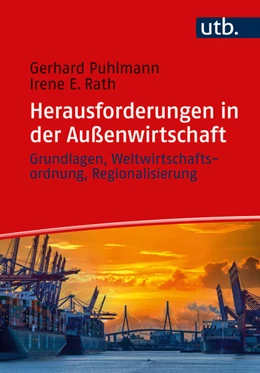 utb.

Gerhard Puhlmann
Irene E. Rath

Herausforderungen in der Außenwirtschaft

Grundlagen, Weltwirtschaftsordnung, Regionalisierung